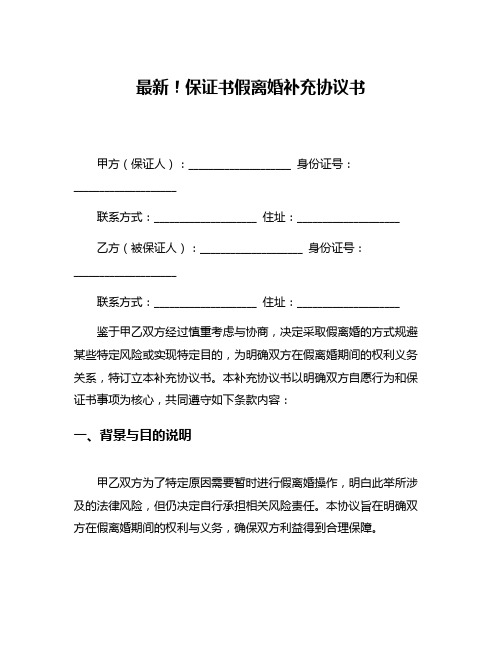 最新！保证书假离婚补充协议书

甲方（保证人）：__________________ 身份证号：__________________

联系方式：__________________ 住址：__________________

乙方（被保证人）：__________________ 身份证号：__________________

联系方式：__________________ 住址：__________________

鉴于甲乙双方经过慎重考虑与协商，决定采取假离婚的方式规避某些特定风险或实现特定目的，为明确双方在假离婚期间的权利义务关系，特订立本补充协议书。本补充协议书以明确双方自愿行为和保证书事项为核心，共同遵守如下条款内容：

一、背景与目的说明

甲乙双方为了特定原因需要暂时进行假离婚操作，明白此举所涉及的法律风险，但仍决定自行承担相关风险责任。本协议旨在明确双方在假离婚期间的权利与义务，确保双方利益得到合理保障。